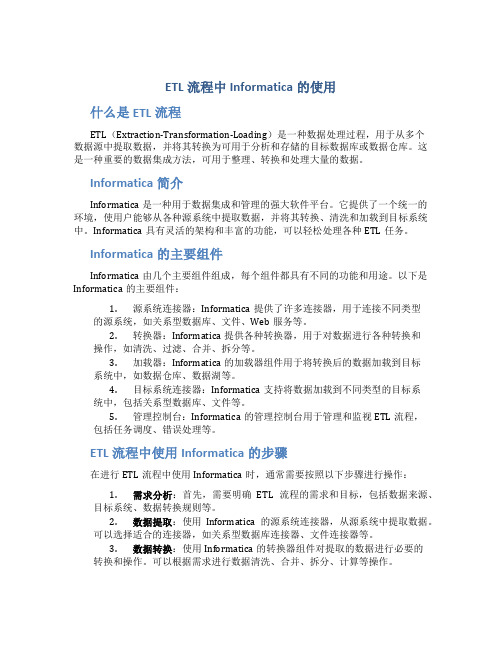 ETL 流程中 Informatica 的使用

什么是 ETL 流程

ETL（Extraction-Transformation-Loading）是一种数据处理过程，用于从多个数据源中提取数据，并将其转换为可用于分析和存储的目标数据库或数据仓库。这是一种重要的数据集成方法，可用于整理、转换和处理大量的数据。

Informatica 简介

Informatica 是一种用于数据集成和管理的强大软件平台。它提供了一个统一的环境，使用户能够从各种源系统中提取数据，并将其转换、清洗和加载到目标系统中。Informatica 具有灵活的架构和丰富的功能，可以轻松处理各种 ETL 任务。

Informatica 的主要组件

Informatica 由几个主要组件组成，每个组件都具有不同的功能和用途。以下是 Informatica 的主要组件：

1. 源系统连接器：Informatica 提供了许多连接器，用于连接不同类型的源系统，如关系型数据库、文件、Web 服务等。
2. 转换器：Informatica 提供各种转换器，用于对数据进行各种转换和操作，如清洗、过滤、合并、拆分等。
3. 加载器：Informatica 的加载器组件用于将转换后的数据加载到目标系统中，如数据仓库、数据湖等。
4. 目标系统连接器：Informatica 支持将数据加载到不同类型的目标系统中，包括关系型数据库、文件等。
5. 管理控制台：Informatica 的管理控制台用于管理和监视 ETL 流程，包括任务调度、错误处理等。

ETL 流程中使用 Informatica 的步骤

在进行 ETL 流程中使用 Informatica 时，通常需要按照以下步骤进行操作：

1. 需求分析：首先，需要明确 ETL 流程的需求和目标，包括数据来源、目标系统、数据转换规则等。
2. 数据提取：使用 Informatica 的源系统连接器，从源系统中提取数据。可以选择适合的连接器，如关系型数据库连接器、文件连接器等。
3. 数据转换：使用 Informatica 的转换器组件对提取的数据进行必要的转换和操作。可以根据需求进行数据清洗、合并、拆分、计算等操作。